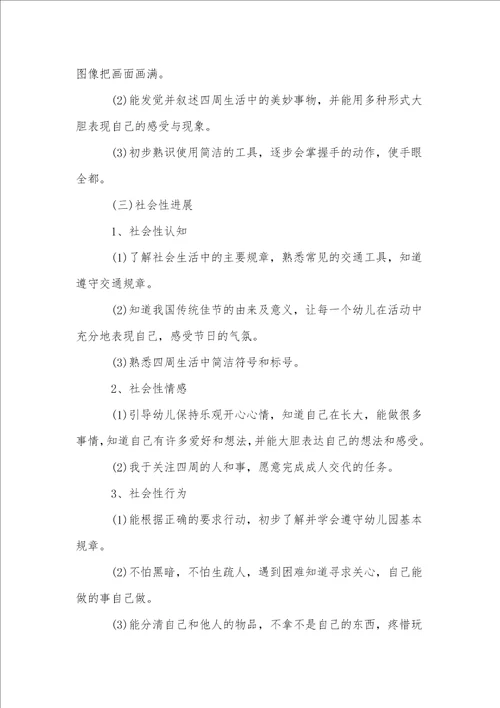 图像把画面画满。

(2)能发觉并叙述四周生活中的美妙事物，并能用多种形式大胆表现自己的感受与现象。

(3)初步熟识使用简洁的工具，逐步会掌握手的动作，使手眼全都。

(三)社会性进展

1、社会性认知

(1)了解社会生活中的主要规章，熟悉常见的交通工具，知道遵守交通规章。

(2)知道我国传统佳节的由来及意义，让每一个幼儿在活动中充分地表现自己，感受节日的气氛。

(3)熟悉四周生活中简洁符号和标号。

2、社会性情感

(1)引导幼儿保持乐观开心心情，知道自己在长大，能做很多事情，知道自己有许多爱好和想法，并能大胆表达自己的想法和感受。

(2)我于关注四周的人和事，愿意完成成人交代的任务。

3、社会性行为

(1)能根据正确的要求行动，初步了解并学会遵守幼儿园基本规章。

(2)不怕黑暗，不怕生疏人，遇到困难知道寻求关心，自己能做的事自己做。

(3)能分清自己和他人的物品，不拿不是自己的东西，疼惜玩